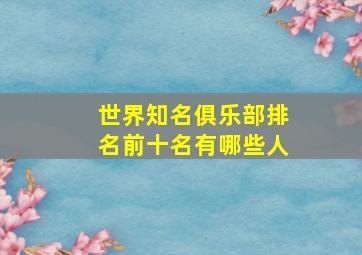 世界知名俱乐部排名前十名有哪些人